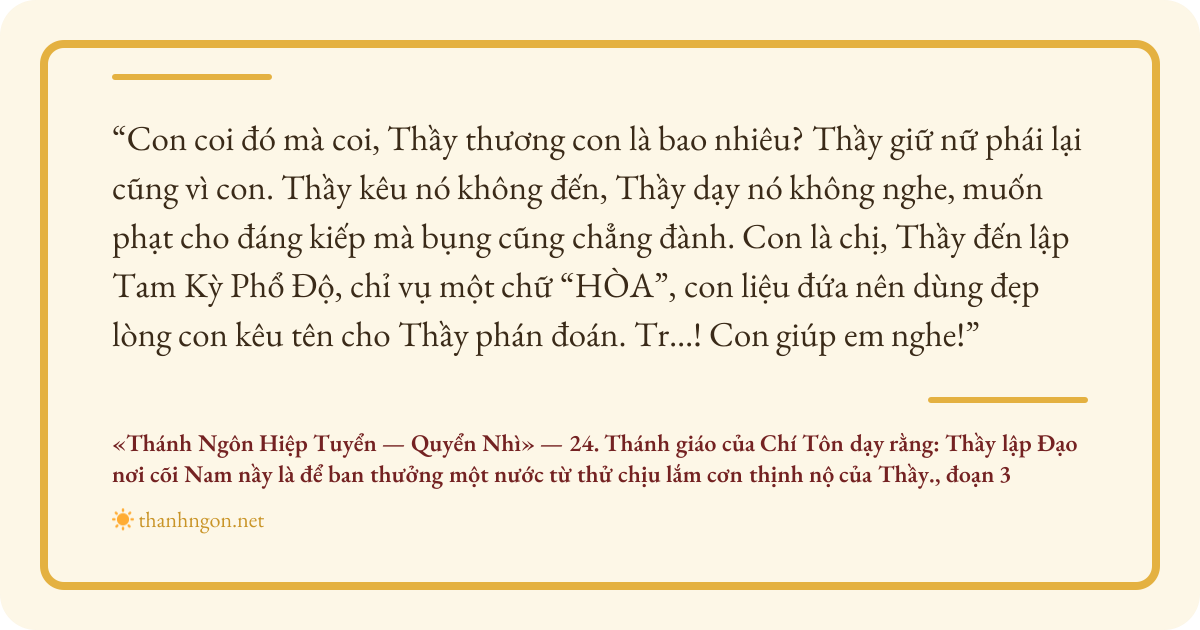 "Con coi đó mà coi, Thầy thương con là bao nhiêu? Thầy giữ nữ phái lại cũng vì con. Thầy kêu nó không đến, Thầy dạy nó không nghe, muốn phạt cho đáng kiếp mà bụng cũng chẳng đành. Con là chị, Thầy đến lập Tam Kỳ Phổ Độ, chỉ vụ một chữ "HÒA", con liệu đứa nên dùng đẹp lòng con kêu tên cho Thầy phán đoán. Tr...! Con giúp em nghe!"

«Thánh Ngôn Hiệp Tuyển — Quyển Nhì» — 24. Thánh giáo của Chí Tôn dạy rằng: Thầy lập Đạo nơi cõi Nam nầy là để ban thưởng một nước từ thử chịu lắm cơn thịnh nộ của Thầy., đoạn 3

thanhngon.net